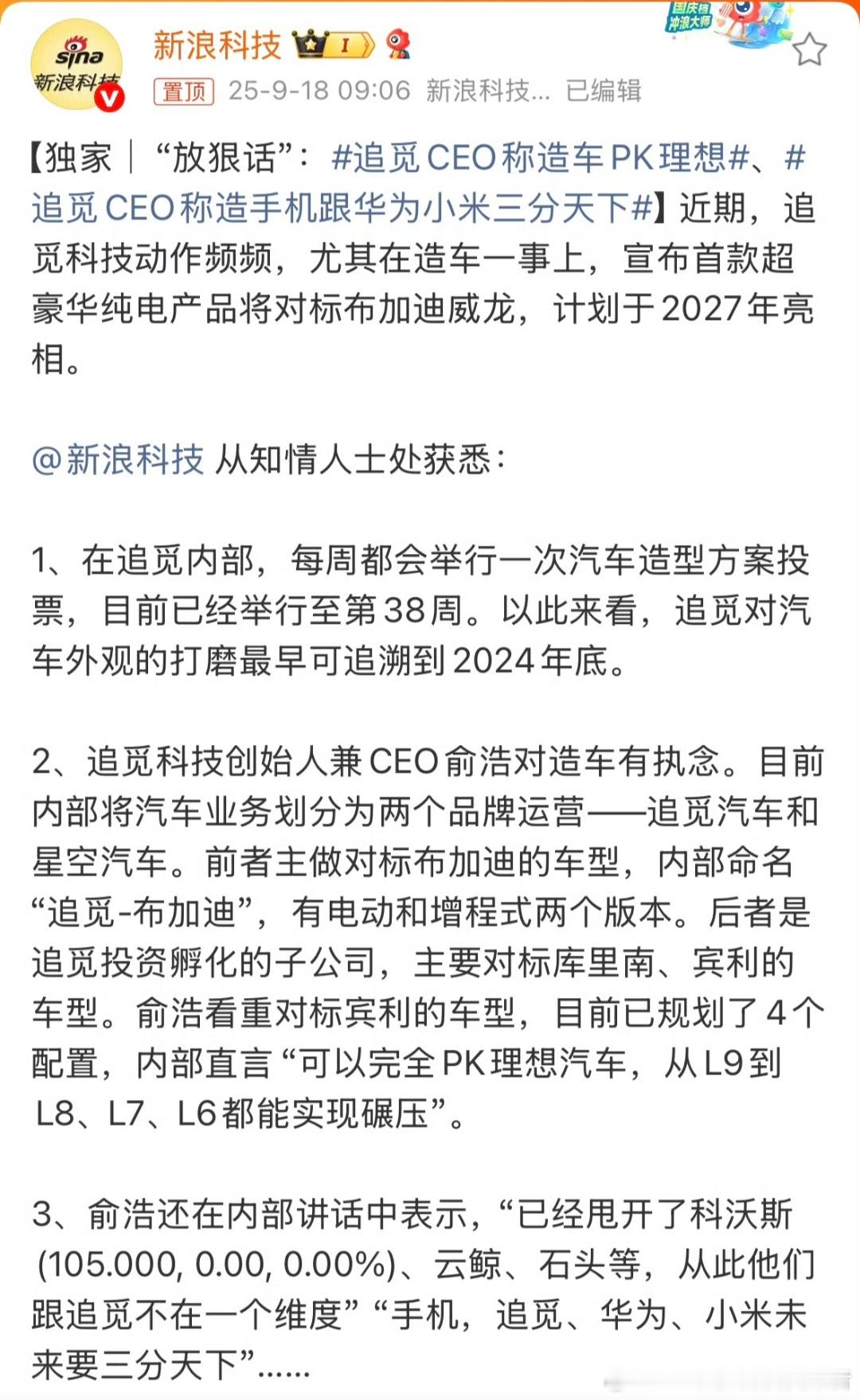 sina 新浪科技

新浪科技 I

国庆档 冲浪大师

置顶 25-9-18 09:06 新浪科技... 已编辑

【独家｜“放狠话”：#追觅CEO称造车PK理想#、#追觅CEO称造手机跟华为小米三分天下#】近期，追觅科技动作频频，尤其在造车一事上，宣布首款超豪华纯电产品将对标布加迪威龙，计划于2027年亮相。

@新浪科技 从知情人士处获悉：

1、在追觅内部，每周都会举行一次汽车造型方案投票，目前已经举行至第38周。以此来看，追觅对汽车外观的打磨最早可追溯到2024年底。

2、追觅科技创始人兼CEO俞浩对造车有执念。目前内部将汽车业务划分为两个品牌运营——追觅汽车和星空汽车。前者主做对标布加迪的车型，内部命名“追觅-布加迪”，有电动和增程式两个版本。后者是追觅投资孵化的子公司，主要对标库里南、宾利的车型。俞浩看重对标宾利的车型，目前已规划了4个配置，内部直言“可以完全PK理想汽车，从L9到L8、L7、L6都能实现碾压”。

3、俞浩还在内部讲话中表示，“已经甩开了科沃斯(105.000, 0.00, 0.00%)、云鲸、石头等，从此他们跟追觅不在一个维度”“手机，追觅、华为、小米未来要三分天下”......